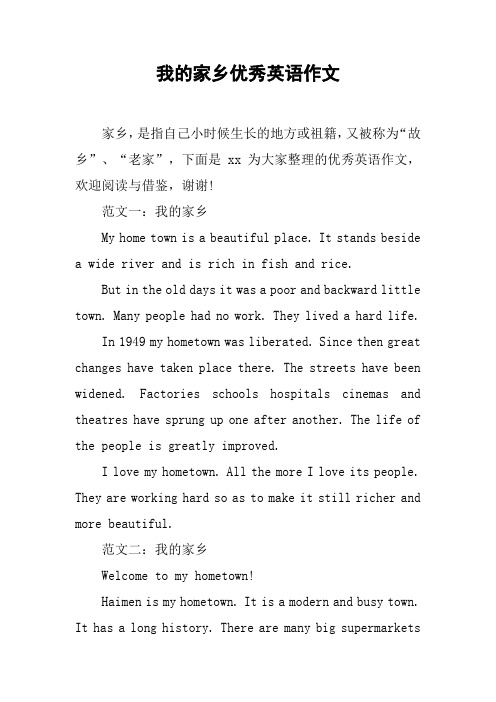 我的家乡优秀英语作文

家乡，是指自己小时候生长的地方或祖籍，又被称为“故乡”、“老家”，下面是 xx 为大家整理的优秀英语作文，欢迎阅读与借鉴，谢谢！

范文一：我的家乡

My home town is a beautiful place. It stands beside a wide river and is rich in fish and rice.

But in the old days it was a poor and backward little town. Many people had no work. They lived a hard life.

In 1949 my hometown was liberated. Since then great changes have taken place there. The streets have been widened. Factories schools hospitals cinemas and theatres have sprung up one after another. The life of the people is greatly improved.

I love my hometown. All the more I love its people. They are working hard so as to make it still richer and more beautiful.

范文二：我的家乡

Welcome to my hometown!

Haimen is my hometown. It is a modern and busy town. It has a long history. There are many big supermarkets